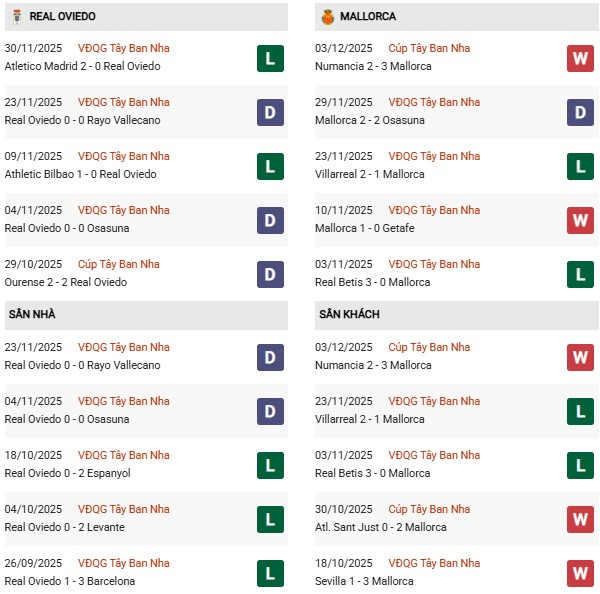 REAL OVIEDO

30/11/2025 VĐQG Tây Ban Nha
Atletico Madrid 2 - 0 Real Oviedo L

23/11/2025 VĐQG Tây Ban Nha
Real Oviedo 0 - 0 Rayo Vallecano D

09/11/2025 VĐQG Tây Ban Nha
Athletic Bilbao 1 - 0 Real Oviedo L

04/11/2025 VĐQG Tây Ban Nha
Real Oviedo 0 - 0 Osasuna D

29/10/2025 Cúp Tây Ban Nha
Ourense 2 - 2 Real Oviedo D

SÂN NHÀ

23/11/2025 VĐQG Tây Ban Nha
Real Oviedo 0 - 0 Rayo Vallecano D

04/11/2025 VĐQG Tây Ban Nha
Real Oviedo 0 - 0 Osasuna D

18/10/2025 VĐQG Tây Ban Nha
Real Oviedo 0 - 2 Espanyol L

04/10/2025 VĐQG Tây Ban Nha
Real Oviedo 0 - 2 Levante L

26/09/2025 VĐQG Tây Ban Nha
Real Oviedo 1 - 3 Barcelona L

MALLORCA

03/12/2025 Cúp Tây Ban Nha
Numancia 2 - 3 Mallorca W

29/11/2025 VĐQG Tây Ban Nha
Mallorca 2 - 2 Osasuna D

23/11/2025 VĐQG Tây Ban Nha
Villarreal 2 - 1 Mallorca L

10/11/2025 VĐQG Tây Ban Nha
Mallorca 1 - 0 Getafe W

03/11/2025 VĐQG Tây Ban Nha
Real Betis 3 - 0 Mallorca L

SÂN KHÁCH

03/12/2025 Cúp Tây Ban Nha
Numancia 2 - 3 Mallorca W

23/11/2025 VĐQG Tây Ban Nha
Villarreal 2 - 1 Mallorca L

03/11/2025 VĐQG Tây Ban Nha
Real Betis 3 - 0 Mallorca L

30/10/2025 Cúp Tây Ban Nha
Atl. Sant Just 0 - 2 Mallorca W

18/10/2025 VĐQG Tây Ban Nha
Sevilla 1 - 3 Mallorca W